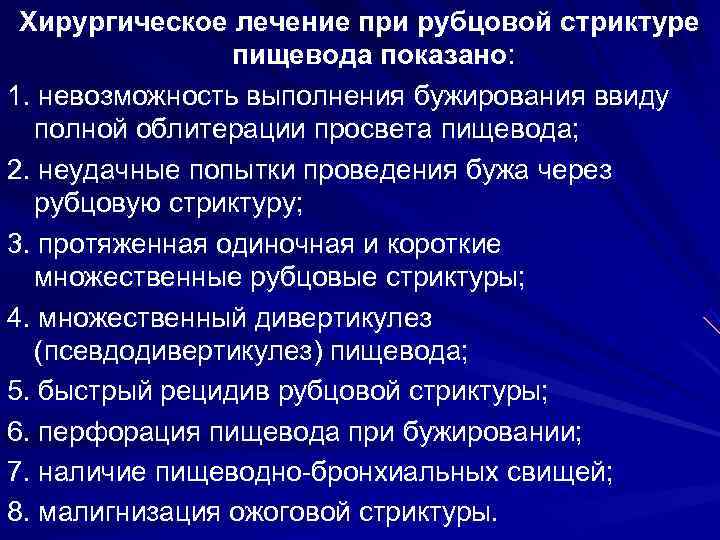 Хирургическое лечение при рубцовой стриктуре пищевода показано:

1. невозможность выполнения бужирования ввиду полной облитерации просвета пищевода;

2. неудачные попытки проведения бужа через рубцовую стриктуру;

3. протяженная одиночная и короткие множественные рубцовые стриктуры;

4. множественный дивертикулез (псевдодивертикулез) пищевода;

5. быстрый рецидив рубцовой стриктуры;

6. перфорация пищевода при бужировании;

7. наличие пищеводно-бронхиальных свищей;

8. малигнизация ожоговой стриктуры.